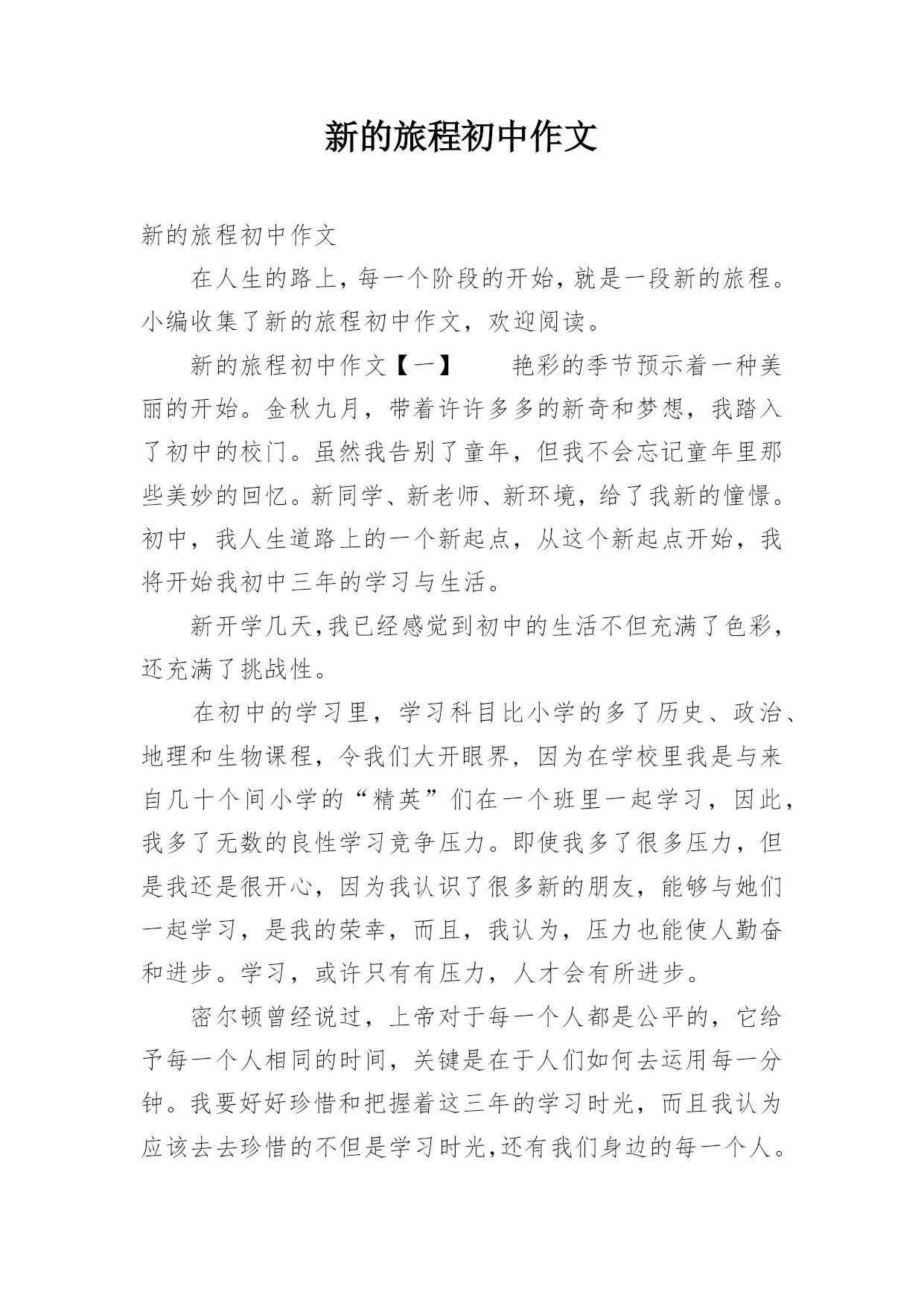 新的旅程初中作文

新的旅程初中作文

在人生的路上，每一个阶段的开始，就是一段新的旅程。小编收集了新的旅程初中作文，欢迎阅读。

新的旅程初中作文【一】　　艳彩的季节预示着一种美丽的开始。金秋九月，带着许许多多的新奇和梦想，我踏入了初中的校门。虽然我告别了童年，但我不会忘记童年里那些美妙的回忆。新同学、新老师、新环境，给了我新的憧憬。初中，我人生道路上的一个新起点，从这个新起点开始，我将开始我初中三年的学习与生活。

新开学几天,我已经感觉到初中的生活不但充满了色彩，还充满了挑战性。

在初中的学习里，学习科目比小学的多了历史、政治、地理和生物课程，令我们大开眼界，因为在学校里我是与来自几十个间小学的“精英”们在一个班里一起学习，因此，我多了无数的良性学习竞争压力。即使我多了很多压力，但是我还是很开心，因为我认识了很多新的朋友，能够与她们一起学习，是我的荣幸，而且，我认为，压力也能使人勤奋和进步。学习，或许只有有压力，人才会有所进步。

密尔顿曾经说过，上帝对于每一个人都是公平的，它给予每一个人相同的时间，关键是在于人们如何去运用每一分钟。我要好好珍惜和把握着这三年的学习时光，而且我认为应该去去珍惜的不但是学习时光,还有我们身边的每一个人。